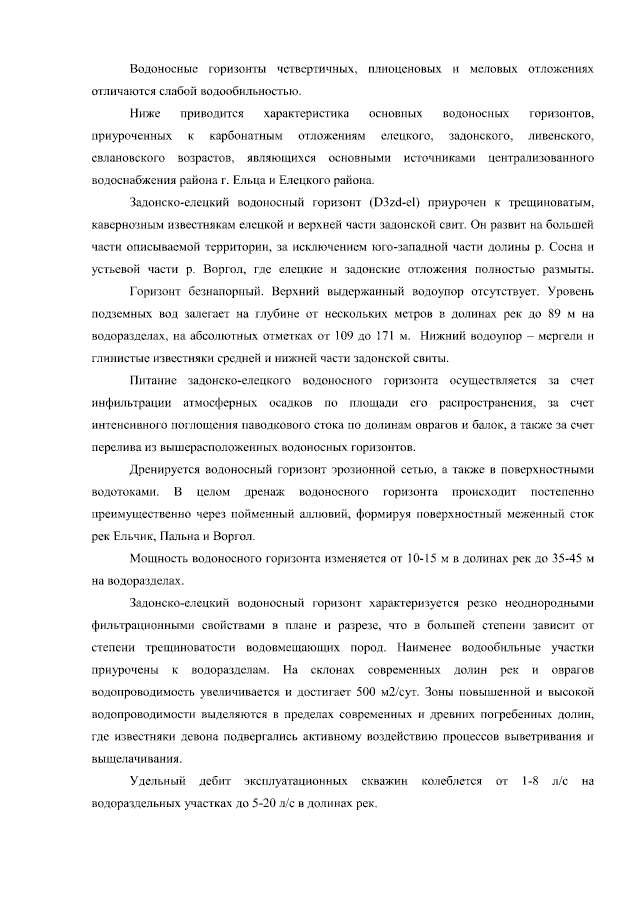 Водоносные горизонты четвертичных, плиоценовых и меловых отложениях отличаются слабой водообильностью.

Ниже приводится характеристика основных водоносных горизонтов, приуроченных к карбонатным отложениям елецкого, задонского, ливенского, евлановского возрастов, являющихся основными источниками централизованного водоснабжения района г. Ельца и Елецкого района.

Задонско-елецкий водоносный горизонт (D3zd-el) приурочен к трещиноватым, кавернозным известнякам елецкой и верхней части задонской свит. Он развит на большей части описываемой территории, за исключением юго-западной части долины р. Сосна и устьевой части р. Воргол, где елецкие и задонские отложения полностью размыты.

Горизонт безнапорный. Верхний выдержанный водоупор отсутствует. Уровень подземных вод залегает на глубине от нескольких метров в долинах рек до 89 м на водоразделах, на абсолютных отметках от 109 до 171 м. Нижний водоупор – мергели и глинистые известняки средней и нижней части задонской свиты.

Питание задонско-елецкого водоносного горизонта осуществляется за счет инфильтрации атмосферных осадков по площади его распространения, за счет интенсивного поглощения паводкового стока по долинам оврагов и балок, а также за счет перелива из вышерасположенных водоносных горизонтов.

Дренируется водоносный горизонт эрозионной сетью, а также в поверхностными водотоками. В целом дренаж водоносного горизонта происходит постепенно преимущественно через пойменный аллювий, формируя поверхностный меженный сток рек Ельчик, Пальна и Воргол.

Мощность водоносного горизонта изменяется от 10-15 м в долинах рек до 35-45 м на водоразделах.

Задонско-елецкий водоносный горизонт характеризуется резко неоднородными фильтрационными свойствами в плане и разрезе, что в большей степени зависит от степени трещиноватости водовмещающих пород. Наименее водообильные участки приурочены к водоразделам. На склонах современных долин рек и оврагов водопроводимость увеличивается и достигает 500 м2/сут. Зоны повышенной и высокой водопроводимости выделяются в пределах современных и древних погребенных долин, где известняки девона подвергались активному воздействию процессов выветривания и выщелачивания.

Удельный дебит эксплуатационных скважин колеблется от 1-8 л/с на водораздельных участках до 5-20 л/с в долинах рек.